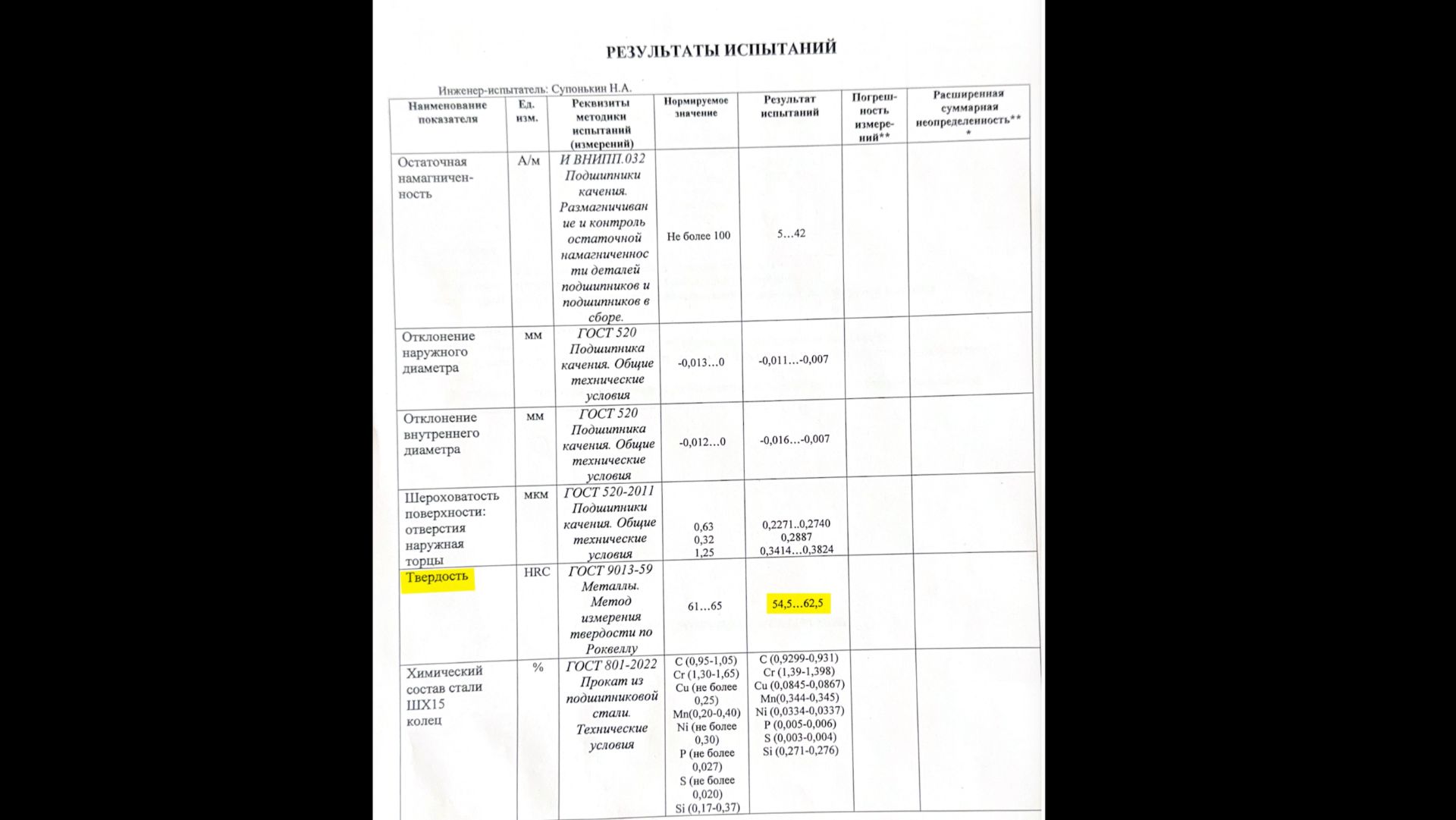 РЕЗУЛЬТАТЫ ИСПЫТАНИЙ

Инженер-испытатель: Супонькин Н.А.

| Наименование показателя | Ед. изм. | Реквизиты методики испытаний (измерений) | Нормируемое значение | Результат испытаний | Погрешность измерений** | Расширенная суммарная неопределенность*** |
|---|---|---|---|---|---|---|
| Остаточная намагниченность | А/м | И ВНИПП.032 Подшипники качения. Размагничивание и контроль остаточной намагниченности деталей подшипников и подшипников в сборе. | Не более 100 | 5…42 | | |
| Отклонение наружного диаметра | мм | ГОСТ 520 Подшипника качения. Общие технические условия | -0,013…0 | -0,011…-0,007 | | |
| Отклонение внутреннего диаметра | мм | ГОСТ 520 Подшипника качения. Общие технические условия | -0,012…0 | -0,016…-0,007 | | |
| Шероховатость поверхности: отверстия наружная торцы | мкм | ГОСТ 520-2011 Подшипники качения. Общие технические условия | 0,63 0,32 1,25 | 0,2271..0,2740 0,2887 0,3414…0,3824 | | |
| Твердость | HRC | ГОСТ 9013-59 Металлы. Метод измерения твердости по Роквеллу | 61…65 | 54,5…62,5 | | |
| Химический состав стали ШХ15 колец | % | ГОСТ 801-2022 Прокат из подшипниковой стали. Технические условия | C (0,95-1,05) Cr (1,30-1,65) Cu (не более 0,25) Mn(0,20-0,40) Ni (не более 0,30) P (не более 0,027) S (не более 0,020) Si (0,17-0,37) | C (0,9299-0,931) Cr (1,39-1,398) Cu (0,0845-0,0867) Mn(0,344-0,345) Ni (0,0334-0,0337) P (0,005-0,006) S (0,003-0,004) Si (0,271-0,276) | | |